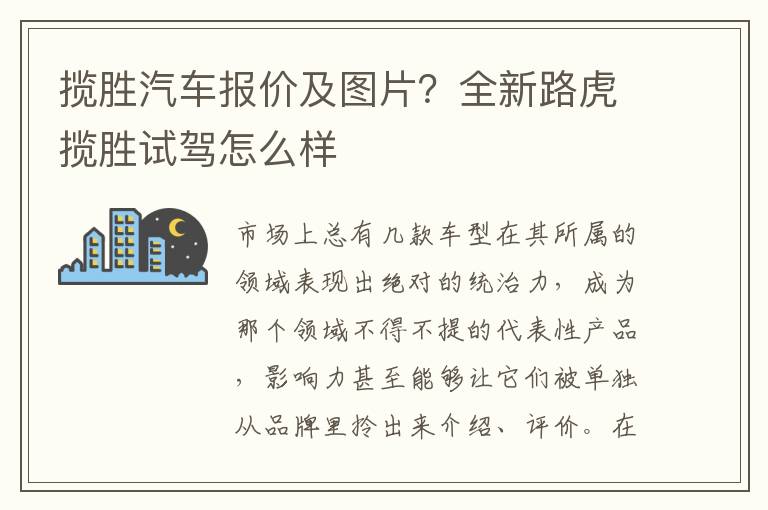 揽胜汽车报价及图片？全新路虎揽胜试驾怎么样

市场上总有几款车型在其所属的领域表现出绝对的统治力，成为那个领域不得不提的代表性产品，影响力甚至能够让它们被单独从品牌里拎出来介绍、评价。在